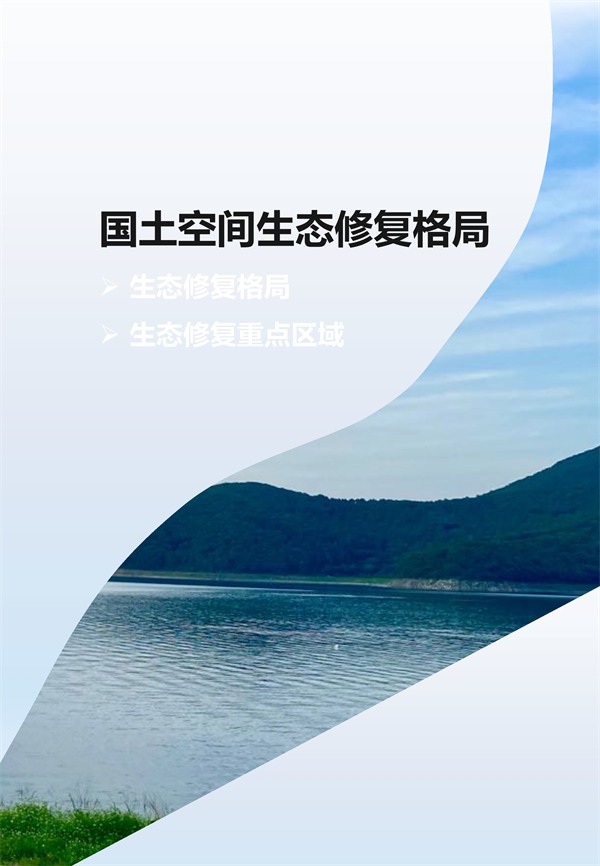 国土空间生态修复格局

➢ 生态修复格局

➢ 生态修复重点区域